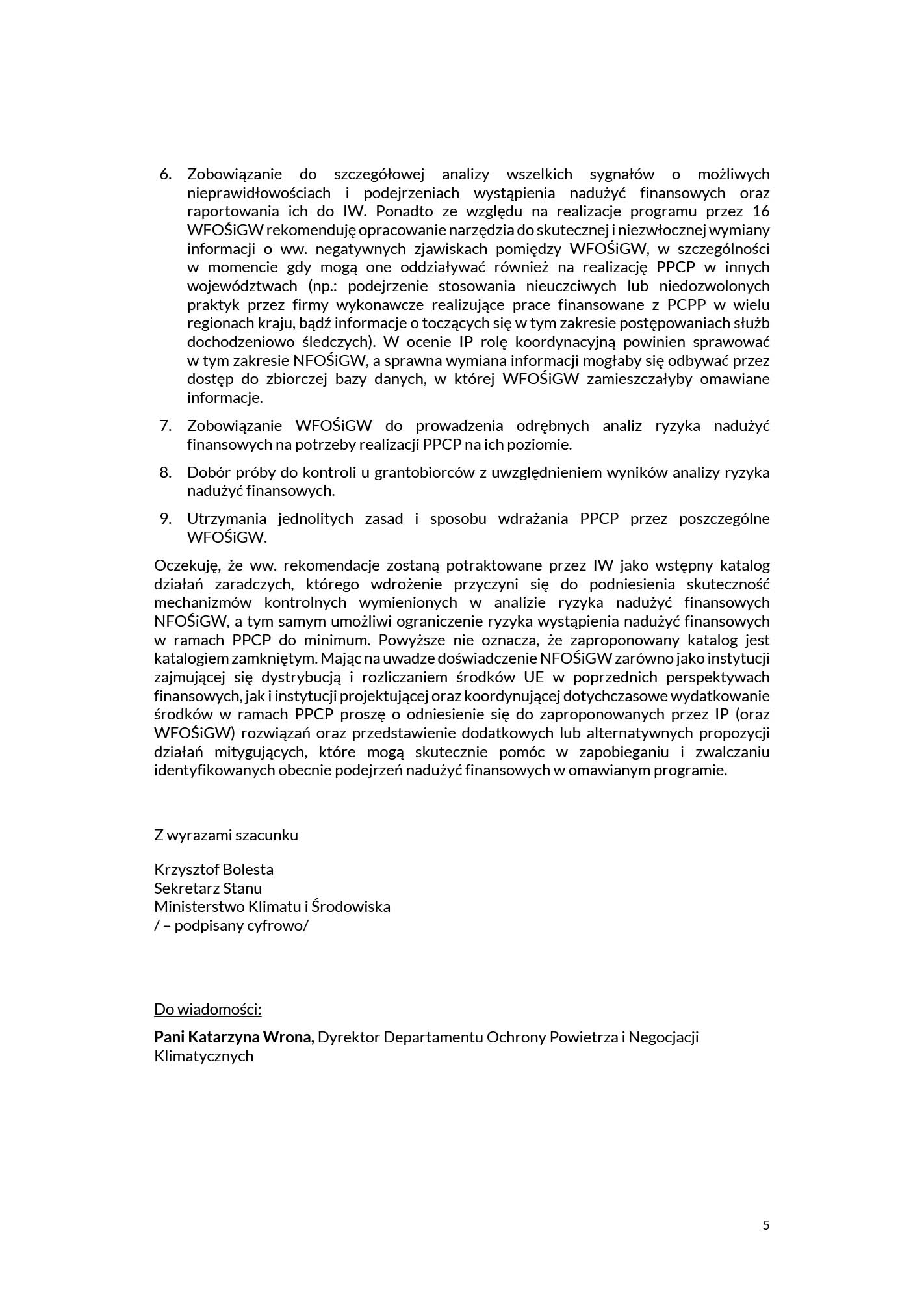 6. Zobowiązanie do szczegółowej analizy wszelkich sygnałów o możliwych nieprawidłowościach i podejrzeniach wystąpienia nadużyć finansowych oraz raportowania ich do IW. Ponadto ze względu na realizacje programu przez 16 WFOŚiGW rekomenduję opracowanie narzędzia do skutecznej i niezwłocznej wymiany informacji o ww. negatywnych zjawiskach pomiędzy WFOŚiGW, w szczególności w momencie gdy mogą one oddziaływać również na realizację PPCP w innych województwach (np.: podejrzenie stosowania nieuczciwych lub niedozwolonych praktyk przez firmy wykonawcze realizujące prace finansowane z PCPP w wielu regionach kraju, bądź informacje o toczących się w tym zakresie postępowaniach służb dochodzeniowo śledczych). W ocenie IP rolę koordynacyjną powinien sprawować w tym zakresie NFOŚiGW, a sprawna wymiana informacji mogłaby się odbywać przez dostęp do zbiorczej bazy danych, w której WFOŚiGW zamieszczałyby omawiane informacje.

7. Zobowiązanie WFOŚiGW do prowadzenia odrębnych analiz ryzyka nadużyć finansowych na potrzeby realizacji PPCP na ich poziomie.

8. Dobór próby do kontroli u grantobiorców z uwzględnieniem wyników analizy ryzyka nadużyć finansowych.

9. Utrzymania jednolitych zasad i sposobu wdrażania PPCP przez poszczególne WFOŚiGW.

Oczekuję, że ww. rekomendacje zostaną potraktowane przez IW jako wstępny katalog działań zaradczych, którego wdrożenie przyczyni się do podniesienia skuteczność mechanizmów kontrolnych wymienionych w analizie ryzyka nadużyć finansowych NFOŚiGW, a tym samym umożliwi ograniczenie ryzyka wystąpienia nadużyć finansowych w ramach PPCP do minimum. Powyższe nie oznacza, że zaproponowany katalog jest katalogiem zamkniętym. Mając na uwadze doświadczenie NFOŚiGW zarówno jako instytucji zajmującej się dystrybucją i rozliczaniem środków UE w poprzednich perspektywach finansowych, jak i instytucji projektującej oraz koordynującej dotychczasowe wydatkowanie środków w ramach PPCP proszę o odniesienie się do zaproponowanych przez IP (oraz WFOŚiGW) rozwiązań oraz przedstawienie dodatkowych lub alternatywnych propozycji działań mitygujących, które mogą skutecznie pomóc w zapobieganiu i zwalczaniu identyfikowanych obecnie podejrzeń nadużyć finansowych w omawianym programie.

Z wyrazami szacunku

Krzysztof Bolesta
Sekretarz Stanu
Ministerstwo Klimatu i Środowiska
/ – podpisany cyfrowo/

Do wiadomości:

Pani Katarzyna Wrona, Dyrektor Departamentu Ochrony Powietrza i Negocjacji Klimatycznych

5